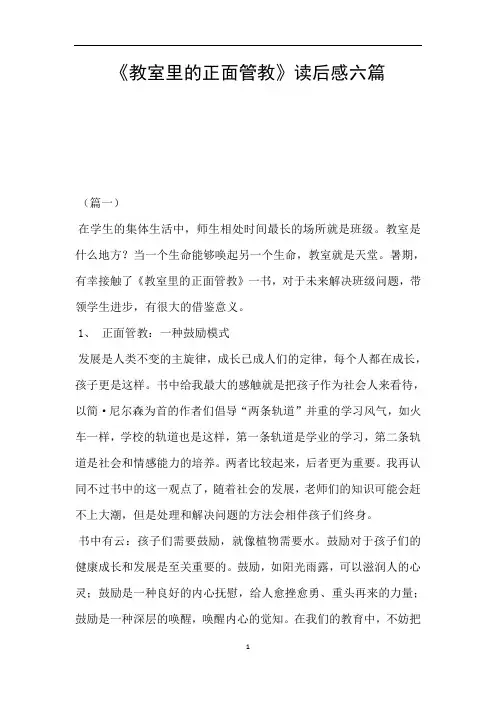 《教室里的正面管教》读后感六篇

（篇一）

在学生的集体生活中，师生相处时间最长的场所就是班级。教室是什么地方？当一个生命能够唤起另一个生命，教室就是天堂。暑期，有幸接触了《教室里的正面管教》一书，对于未来解决班级问题，带领学生进步，有很大的借鉴意义。

1、 正面管教：一种鼓励模式

发展是人类不变的主旋律，成长已成人们的定律，每个人都在成长，孩子更是这样。书中给我最大的感触就是把孩子作为社会人来看待，以简·尼尔森为首的作者们倡导“两条轨道”并重的学习风气，如火车一样，学校的轨道也是这样，第一条轨道是学业的学习，第二条轨道是社会和情感能力的培养。两者比较起来，后者更为重要。我再认同不过书中的这一观点了，随着社会的发展，老师们的知识可能会赶不上大潮，但是处理和解决问题的方法会相伴孩子们终身。

书中有云：孩子们需要鼓励，就像植物需要水。鼓励对于孩子们的健康成长和发展是至关重要的。鼓励，如阳光雨露，可以滋润人的心灵；鼓励是一种良好的内心抚慰，给人愈挫愈勇、重头再来的力量；鼓励是一种深层的唤醒，唤醒内心的觉知。在我们的教育中，不妨把

1